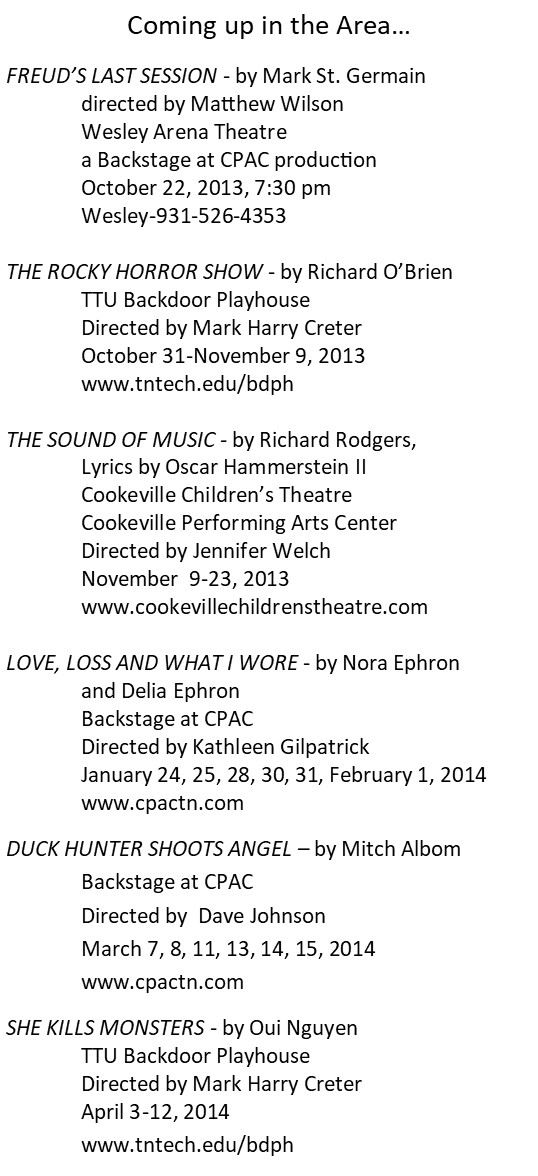 Coming up in the Area…

FREUD'S LAST SESSION - by Mark St. Germain
directed by Matthew Wilson
Wesley Arena Theatre
a Backstage at CPAC production
October 22, 2013, 7:30 pm
Wesley-931-526-4353

THE ROCKY HORROR SHOW - by Richard O'Brien
TTU Backdoor Playhouse
Directed by Mark Harry Creter
October 31-November 9, 2013
www.tntech.edu/bdph

THE SOUND OF MUSIC - by Richard Rodgers,
Lyrics by Oscar Hammerstein II
Cookeville Children's Theatre
Cookeville Performing Arts Center
Directed by Jennifer Welch
November 9-23, 2013
www.cookevillechildrenstheatre.com

LOVE, LOSS AND WHAT I WORE - by Nora Ephron
and Delia Ephron
Backstage at CPAC
Directed by Kathleen Gilpatrick
January 24, 25, 28, 30, 31, February 1, 2014
www.cpactn.com

DUCK HUNTER SHOOTS ANGEL – by Mitch Albom
Backstage at CPAC
Directed by Dave Johnson
March 7, 8, 11, 13, 14, 15, 2014
www.cpactn.com

SHE KILLS MONSTERS - by Oui Nguyen
TTU Backdoor Playhouse
Directed by Mark Harry Creter
April 3-12, 2014
www.tntech.edu/bdph